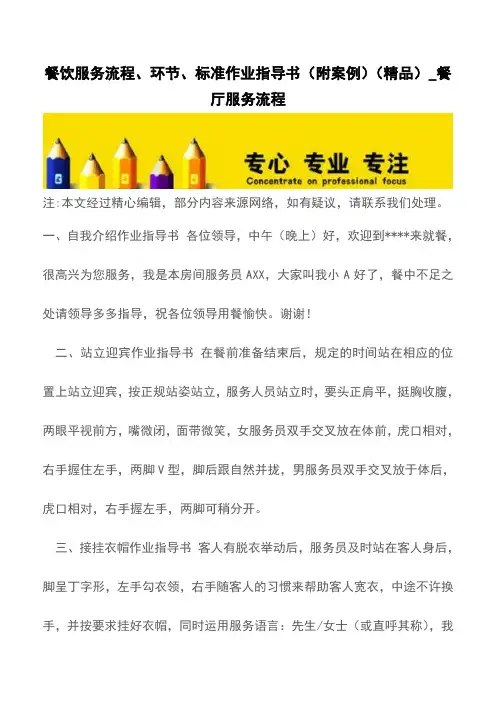 餐饮服务流程、环节、标准作业指导书（附案例）（精品）_餐厅服务流程

专心 专业 专注
Concentrate on professional focus

注:本文经过精心编辑，部分内容来源网络，如有疑议，请联系我们处理。

一、自我介绍作业指导书 各位领导，中午（晚上）好，欢迎到****来就餐，很高兴为您服务，我是本房间服务员 AXX，大家叫我小 A 好了，餐中不足之处请领导多多指导，祝各位领导用餐愉快。谢谢！

二、站立迎宾作业指导书 在餐前准备结束后，规定的时间站在相应的位置上站立迎宾，按正规站姿站立，服务人员站立时，要头正肩平，挺胸收腹，两眼平视前方，嘴微闭，面带微笑，女服务员双手交叉放在体前，虎口相对，右手握住左手，两脚 V 型，脚后跟自然并拢，男服务员双手交叉放于体后，虎口相对，右手握左手，两脚可稍分开。

三、接挂衣帽作业指导书 客人有脱衣举动后，服务员及时站在客人身后，脚呈丁字形，左手勾衣领，右手随客人的习惯来帮助客人宽衣，中途不许换手，并按要求挂好衣帽，同时运用服务语言：先生/女士（或直呼其称），我